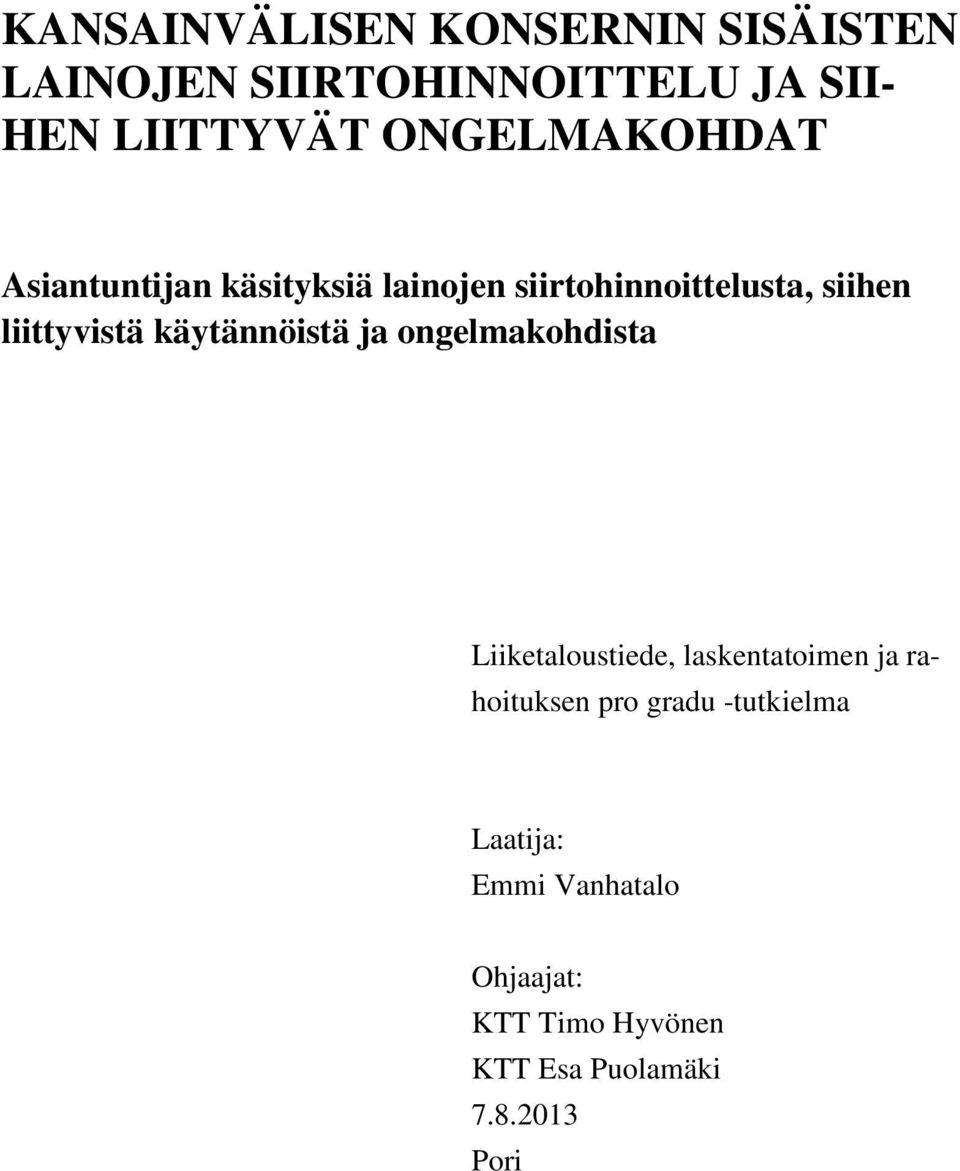 KANSAINVÄLISEN KONSERNIN SISÄISTEN LAINOJEN SIIRTOHINNOITTELU JA SIIHEN LIITTYVÄT ONGELMAKOHDAT

Asiantuntijan käsityksiä lainojen siirtohinnoittelusta, siihen liittyvistä käytännöistä ja ongelmakohdista

Liiketaloustiede, laskentatoimen ja rahoituksen pro gradu -tutkielma

Laatija:
Emmi Vanhatalo

Ohjaajat:
KTT Timo Hyvönen
KTT Esa Puolamäki
7.8.2013
Pori